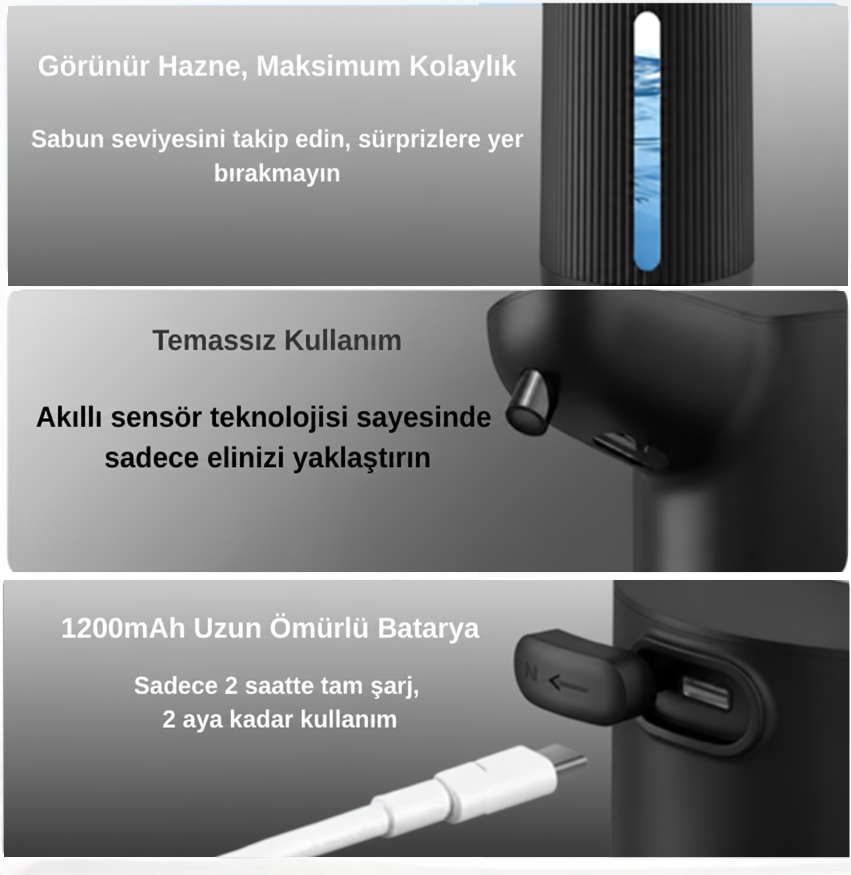 Görünür Hazne, Maksimum Kolaylık

Sabun seviyesini takip edin, sürprizlere yer bırakmayın

Temassız Kullanım

Akıllı sensör teknolojisi sayesinde sadece elinizi yaklaştırın

1200mAh Uzun Ömürlü Batarya

Sadece 2 saatte tam şarj, 2 aya kadar kullanım